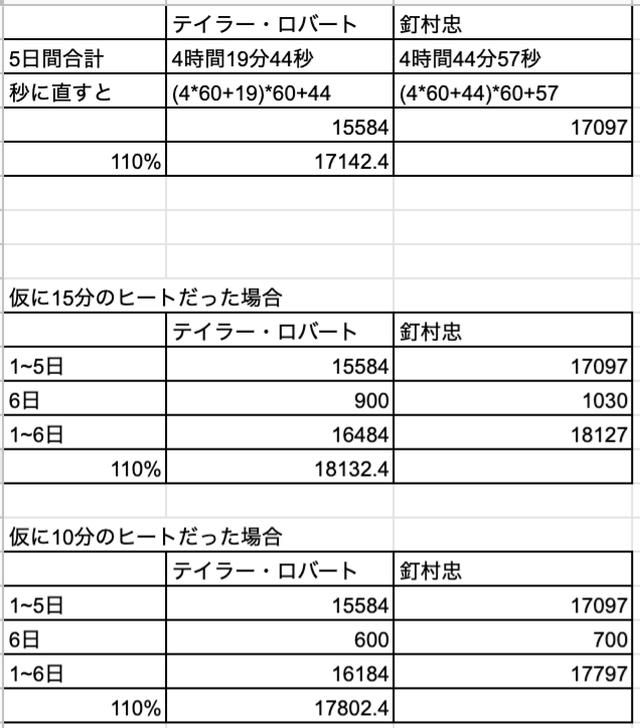 | | テイラー・ロバート | 釘村忠 |
|---|---|---|
| 5日間合計 | 4時間19分44秒 | 4時間44分57秒 |
| 秒に直すと | (4*60+19)*60+44 | (4*60+44)*60+57 |
| | 15584 | 17097 |
| 110% | 17142.4 | |

仮に15分のヒートだった場合

| | テイラー・ロバート | 釘村忠 |
|---|---|---|
| 1~5日 | 15584 | 17097 |
| 6日 | 900 | 1030 |
| 1~6日 | 16484 | 18127 |
| 110% | 18132.4 | |

仮に10分のヒートだった場合

| | テイラー・ロバート | 釘村忠 |
|---|---|---|
| 1~5日 | 15584 | 17097 |
| 6日 | 600 | 700 |
| 1~6日 | 16184 | 17797 |
| 110% | 17802.4 | |